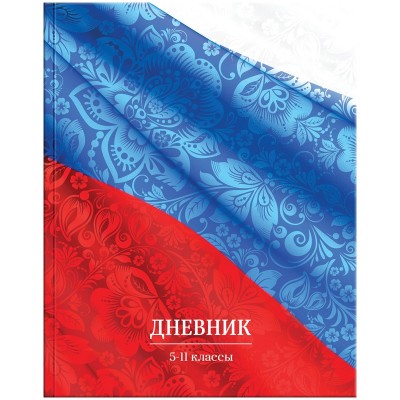 ДНЕВНИК

5-11 классы